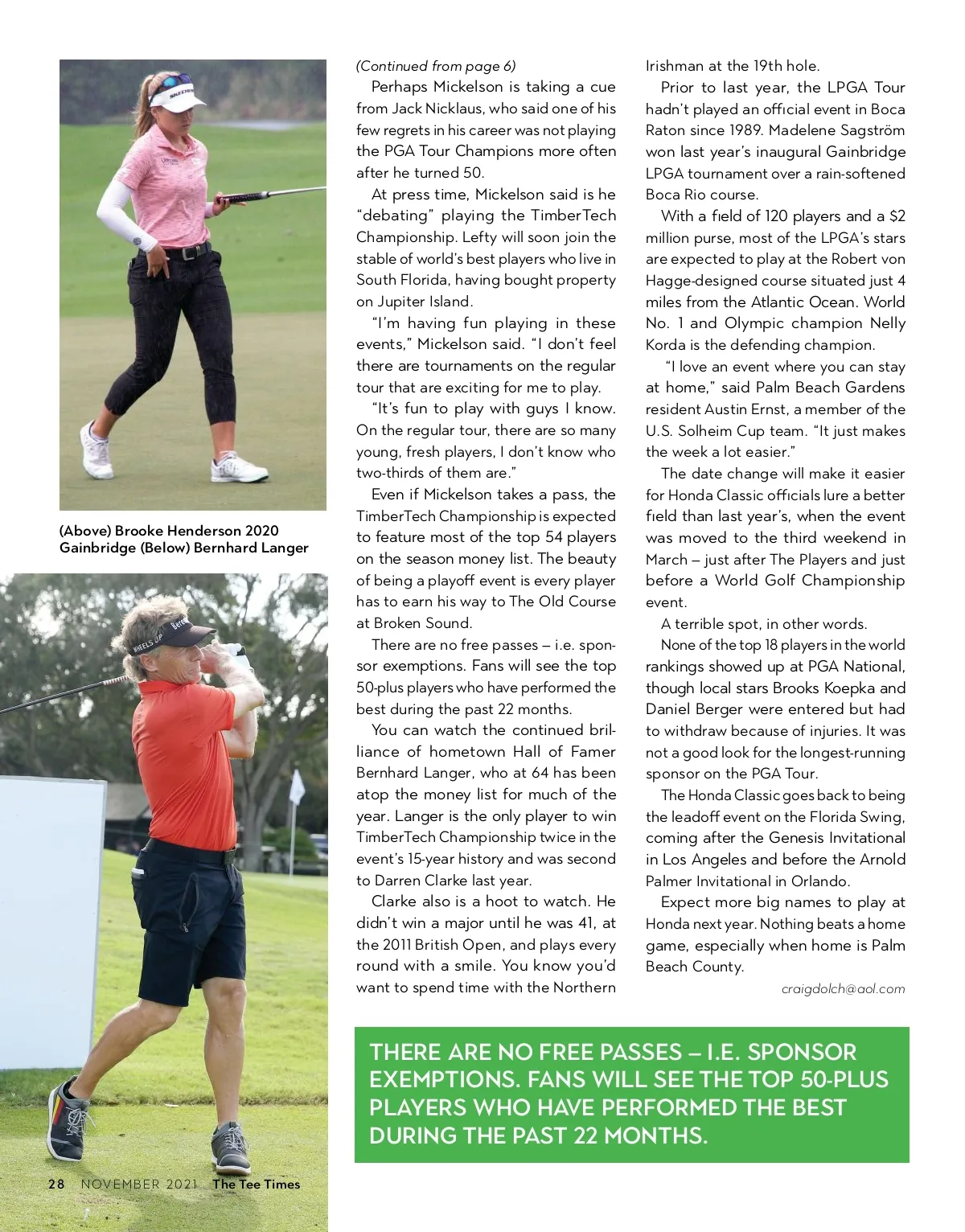 (Above) Brooke Henderson 2020 Gainbridge (Below) Bernhard Langer

(Continued from page 6)

Perhaps Mickelson is taking a cue from Jack Nicklaus, who said one of his few regrets in his career was not playing the PGA Tour Champions more often after he turned 50.

At press time, Mickelson said is he "debating" playing the TimberTech Championship. Lefty will soon join the stable of world's best players who live in South Florida, having bought property on Jupiter Island.

"I'm having fun playing in these events," Mickelson said. "I don't feel there are tournaments on the regular tour that are exciting for me to play.

"It's fun to play with guys I know. On the regular tour, there are so many young, fresh players, I don't know who two-thirds of them are."

Even if Mickelson takes a pass, the TimberTech Championship is expected to feature most of the top 54 players on the season money list. The beauty of being a playoff event is every player has to earn his way to The Old Course at Broken Sound.

There are no free passes – i.e. sponsor exemptions. Fans will see the top 50-plus players who have performed the best during the past 22 months.

You can watch the continued brilliance of hometown Hall of Famer Bernhard Langer, who at 64 has been atop the money list for much of the year. Langer is the only player to win TimberTech Championship twice in the event's 15-year history and was second to Darren Clarke last year.

Clarke also is a hoot to watch. He didn't win a major until he was 41, at the 2011 British Open, and plays every round with a smile. You know you'd want to spend time with the Northern Irishman at the 19th hole.

Prior to last year, the LPGA Tour hadn't played an official event in Boca Raton since 1989. Madelene Sagström won last year's inaugural Gainbridge LPGA tournament over a rain-softened Boca Rio course.

With a field of 120 players and a $2 million purse, most of the LPGA's stars are expected to play at the Robert von Hagge-designed course situated just 4 miles from the Atlantic Ocean. World No. 1 and Olympic champion Nelly Korda is the defending champion.

"I love an event where you can stay at home," said Palm Beach Gardens resident Austin Ernst, a member of the U.S. Solheim Cup team. "It just makes the week a lot easier."

The date change will make it easier for Honda Classic officials lure a better field than last year's, when the event was moved to the third weekend in March – just after The Players and just before a World Golf Championship event.

A terrible spot, in other words.

None of the top 18 players in the world rankings showed up at PGA National, though local stars Brooks Koepka and Daniel Berger were entered but had to withdraw because of injuries. It was not a good look for the longest-running sponsor on the PGA Tour.

The Honda Classic goes back to being the leadoff event on the Florida Swing, coming after the Genesis Invitational in Los Angeles and before the Arnold Palmer Invitational in Orlando.

Expect more big names to play at Honda next year. Nothing beats a home game, especially when home is Palm Beach County.

craigdolch@aol.com

THERE ARE NO FREE PASSES – I.E. SPONSOR EXEMPTIONS. FANS WILL SEE THE TOP 50-PLUS PLAYERS WHO HAVE PERFORMED THE BEST DURING THE PAST 22 MONTHS.

28 NOVEMBER 2021 The Tee Times